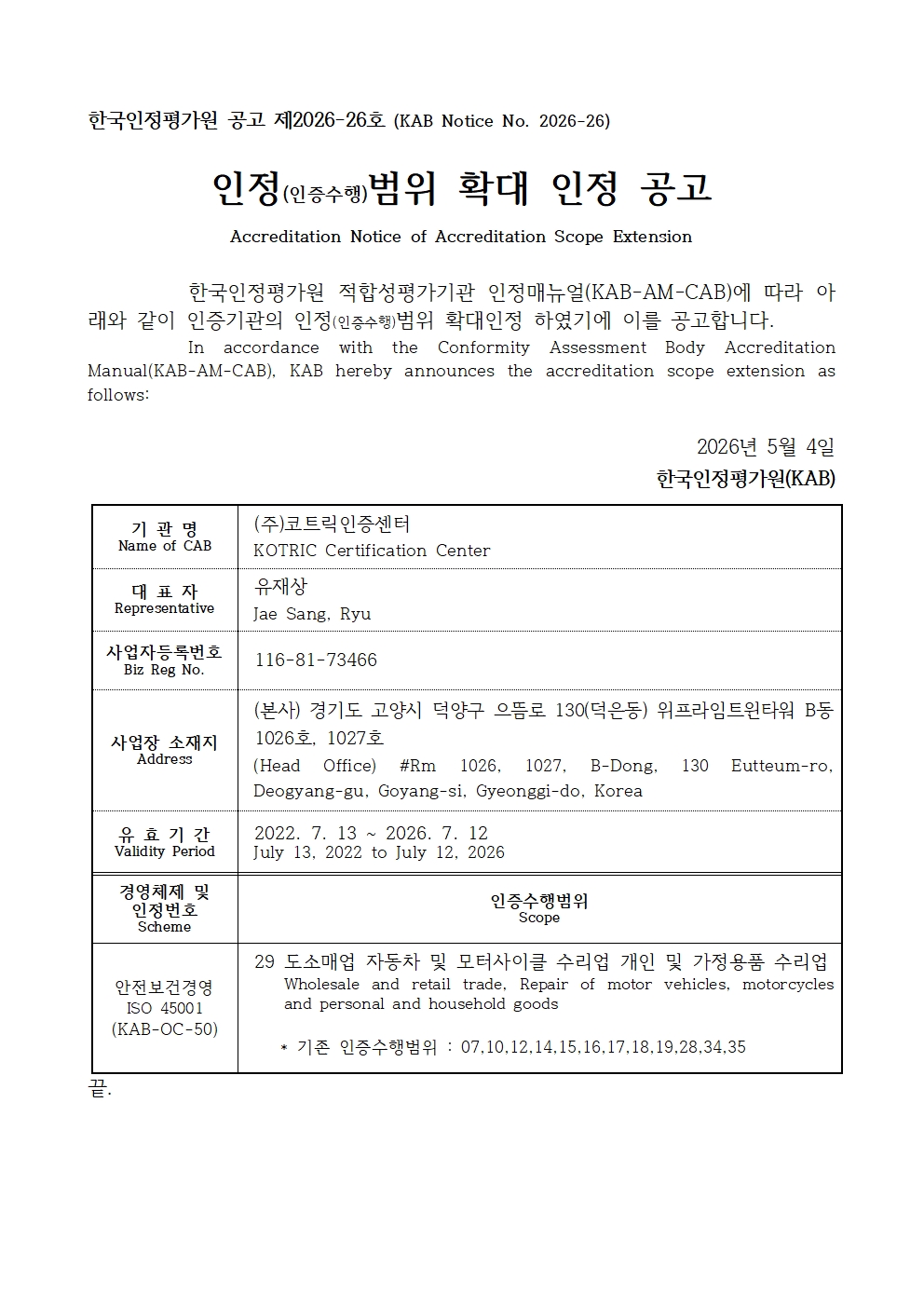 한국인정평가원 공고 제2026-26호 (KAB Notice No. 2026-26)

인정(인증수행)범위 확대 인정 공고

Accreditation Notice of Accreditation Scope Extension

한국인정평가원 적합성평가기관 인정매뉴얼(KAB-AM-CAB)에 따라 아래와 같이 인증기관의 인정(인증수행)범위 확대인정 하였기에 이를 공고합니다.

In accordance with the Conformity Assessment Body Accreditation Manual(KAB-AM-CAB), KAB hereby announces the accreditation scope extension as follows:

2026년 5월 4일

한국인정평가원(KAB)

| 기 관 명 Name of CAB | (주)코트릭인증센터 KOTRIC Certification Center |
|---|---|
| 대 표 자 Representative | 유재상 Jae Sang, Ryu |
| 사업자등록번호 Biz Reg No. | 116-81-73466 |
| 사업장 소재지 Address | (본사) 경기도 고양시 덕양구 으뜸로 130(덕은동) 위프라임트윈타워 B동 1026호, 1027호 (Head Office) #Rm 1026, 1027, B-Dong, 130 Eutteum-ro, Deogyang-gu, Goyang-si, Gyeonggi-do, Korea |
| 유 효 기 간 Validity Period | 2022. 7. 13 ~ 2026. 7. 12 July 13, 2022 to July 12, 2026 |
| 경영체제 및 인정번호 Scheme | 인증수행범위 Scope |
| 안전보건경영 ISO 45001 (KAB-OC-50) | 29 도소매업 자동차 및 모터사이클 수리업 개인 및 가정용품 수리업 Wholesale and retail trade, Repair of motor vehicles, motorcycles and personal and household goods * 기존 인증수행범위 : 07,10,12,14,15,16,17,18,19,28,34,35 |

끝.